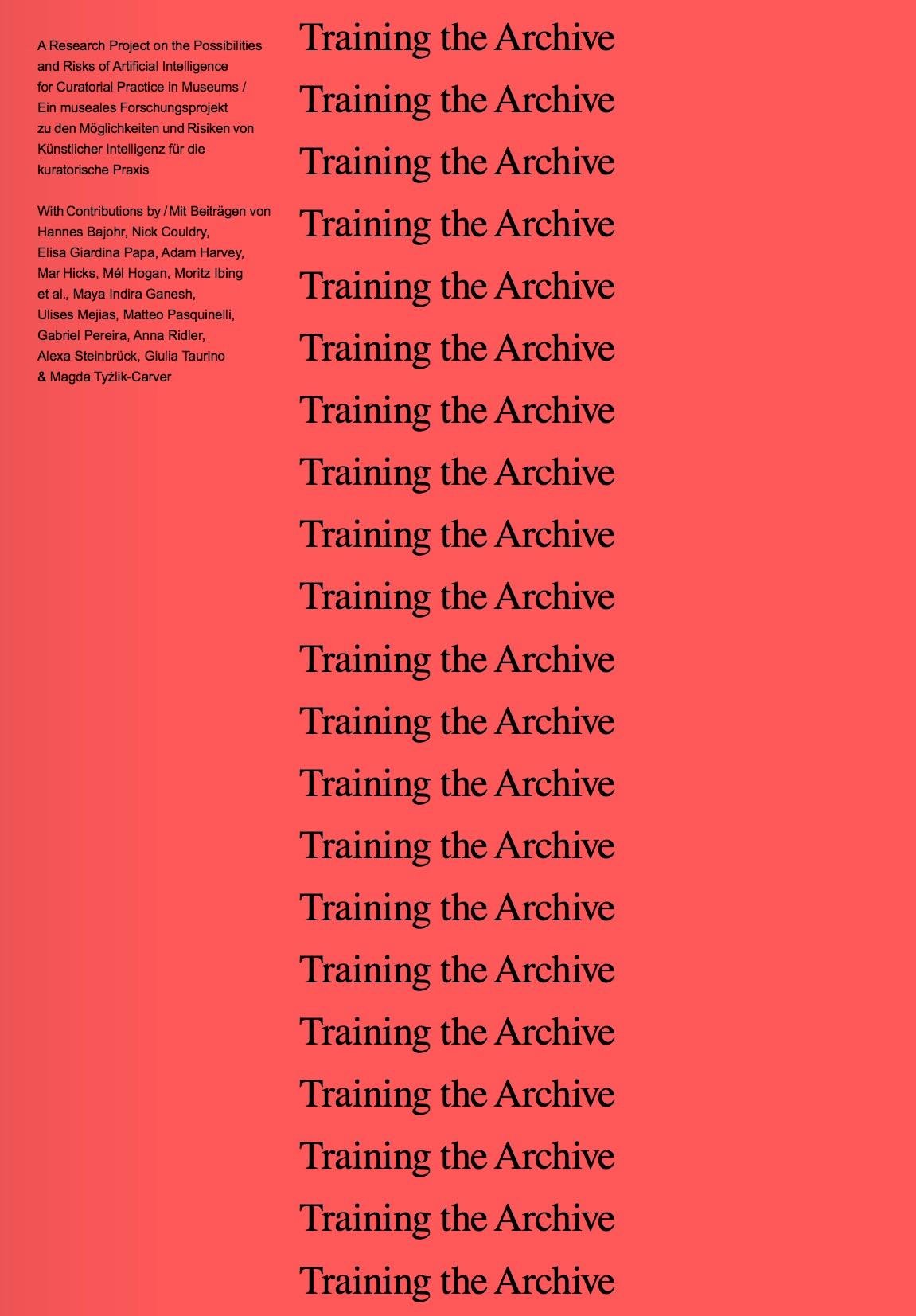 A Research Project on the Possibilities and Risks of Artificial Intelligence for Curatorial Practice in Museums / Ein museales Forschungsprojekt zu den Möglichkeiten und Risiken von Künstlicher Intelligenz für die kuratorische Praxis

With Contributions by / Mit Beiträgen von Hannes Bajohr, Nick Couldry, Elisa Giardina Papa, Adam Harvey, Mar Hicks, Mél Hogan, Moritz Ibing et al., Maya Indira Ganesh, Ulises Mejias, Matteo Pasquinelli, Gabriel Pereira, Anna Ridler, Alexa Steinbrück, Giulia Taurino & Magda Tyżlik-Carver

Training the Archive
Training the Archive
Training the Archive
Training the Archive
Training the Archive
Training the Archive
Training the Archive
Training the Archive
Training the Archive
Training the Archive
Training the Archive
Training the Archive
Training the Archive
Training the Archive
Training the Archive
Training the Archive
Training the Archive
Training the Archive
Training the Archive
Training the Archive
Training the Archive